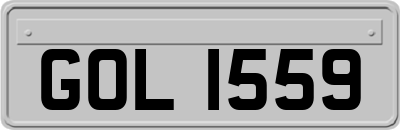 GOL 1559